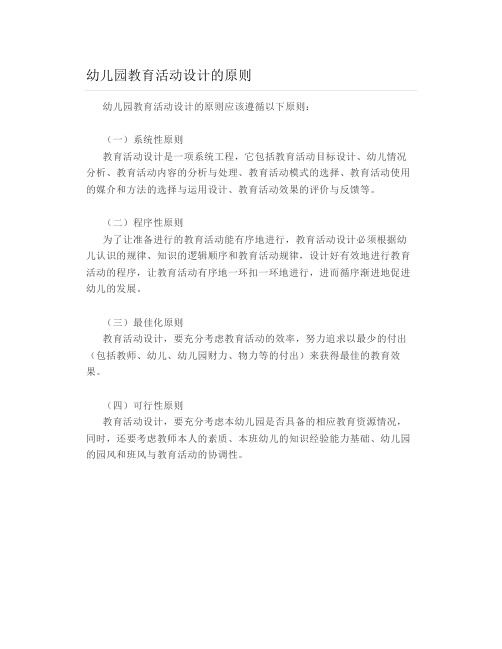 幼儿园教育活动设计的原则

幼儿园教育活动设计的原则应该遵循以下原则：

（一）系统性原则

教育活动设计是一项系统工程，它包括教育活动目标设计、幼儿情况分析、教育活动内容的分析与处理、教育活动模式的选择、教育活动使用的媒介和方法的选择与运用设计、教育活动效果的评价与反馈等。

（二）程序性原则

为了让准备进行的教育活动能有序地进行，教育活动设计必须根据幼儿认识的规律、知识的逻辑顺序和教育活动规律，设计好有效地进行教育活动的程序，让教育活动有序地一环扣一环地进行，进而循序渐进地促进幼儿的发展。

（三）最佳化原则

教育活动设计，要充分考虑教育活动的效率，努力追求以最少的付出（包括教师、幼儿、幼儿园财力、物力等的付出）来获得最佳的教育效果。

（四）可行性原则

教育活动设计，要充分考虑本幼儿园是否具备的相应教育资源情况，同时，还要考虑教师本人的素质、本班幼儿的知识经验能力基础、幼儿园的园风和班风与教育活动的协调性。